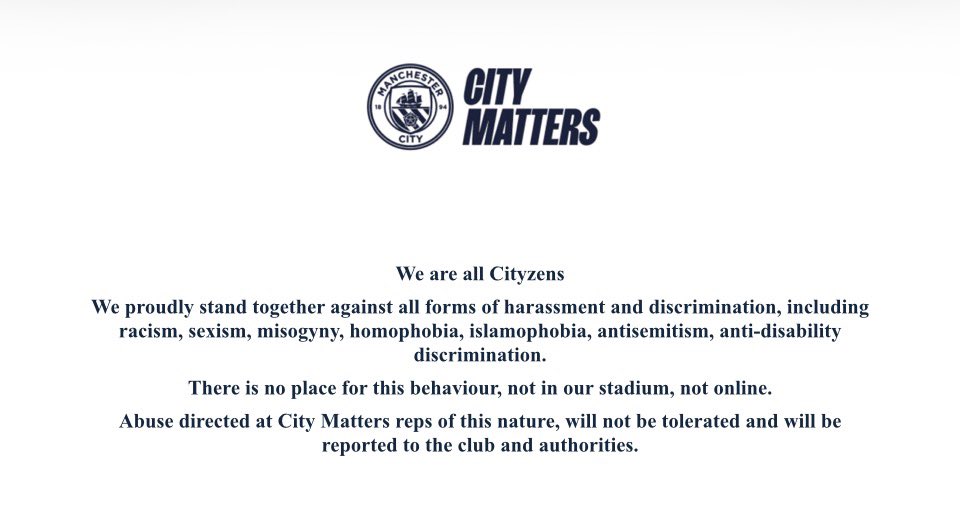 MANCHESTER
18 94
CITY

CITY
MATTERS

We are all Cityzens

We proudly stand together against all forms of harassment and discrimination, including racism, sexism, misogyny, homophobia, islamophobia, antisemitism, anti-disability discrimination.

There is no place for this behaviour, not in our stadium, not online.

Abuse directed at City Matters reps of this nature, will not be tolerated and will be reported to the club and authorities.